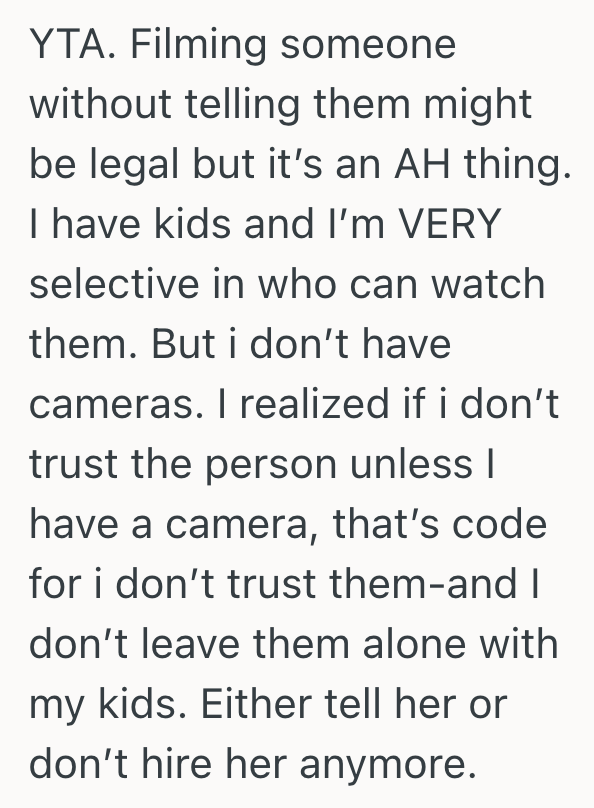 YTA. Filming someone without telling them might be legal but it’s an AH thing. I have kids and I’m VERY selective in who can watch them. But i don’t have cameras. I realized if i don’t trust the person unless I have a camera, that’s code for i don’t trust them-and I don’t leave them alone with my kids. Either tell her or don’t hire her anymore.